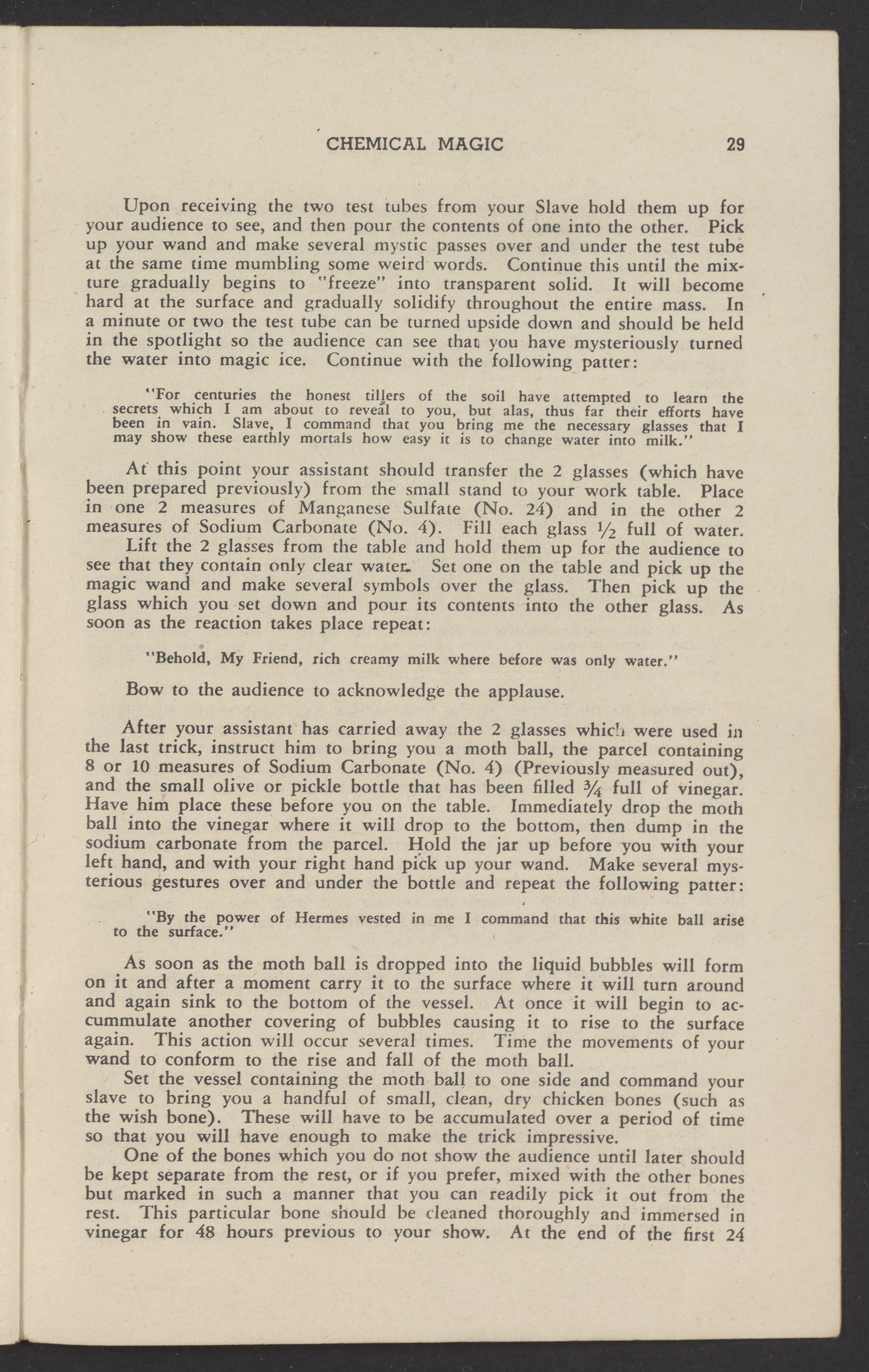 CHEMICAL MAGIC 29

Upon receiving the two test tubes from your Slave hold them up for your audience to see, and then pour the contents of one into the other. Pick up your wand and make several mystic passes over and under the test tube at the same time mumbling some weird words. Continue this until the mixture gradually begins to "freeze" into transparent solid. It will become hard at the surface and gradually solidify throughout the entire mass. In a minute or two the test tube can be turned upside down and should be held in the spotlight so the audience can see that you have mysteriously turned the water into magic ice. Continue with the following patter:

"For centuries the honest tillers of the soil have attempted to learn the secrets which I am about to reveal to you, but alas, thus far their efforts have been in vain. Slave, I command that you bring me the necessary glasses that I may show these earthly mortals how easy it is to change water into milk."

At this point your assistant should transfer the 2 glasses (which have been prepared previously) from the small stand to your work table. Place in one 2 measures of Manganese Sulfate (No. 24) and in the other 2 measures of Sodium Carbonate (No. 4). Fill each glass $\frac{1}{2}$ full of water.

Lift the 2 glasses from the table and hold them up for the audience to see that they contain only clear water. Set one on the table and pick up the magic wand and make several symbols over the glass. Then pick up the glass which you set down and pour its contents into the other glass. As soon as the reaction takes place repeat:

"Behold, My Friend, rich creamy milk where before was only water."

Bow to the audience to acknowledge the applause.

After your assistant has carried away the 2 glasses which were used in the last trick, instruct him to bring you a moth ball, the parcel containing 8 or 10 measures of Sodium Carbonate (No. 4) (Previously measured out), and the small olive or pickle bottle that has been filled $\frac{3}{4}$ full of vinegar. Have him place these before you on the table. Immediately drop the moth ball into the vinegar where it will drop to the bottom, then dump in the sodium carbonate from the parcel. Hold the jar up before you with your left hand, and with your right hand pick up your wand. Make several mysterious gestures over and under the bottle and repeat the following patter:

"By the power of Hermes vested in me I command that this white ball arise to the surface."

As soon as the moth ball is dropped into the liquid bubbles will form on it and after a moment carry it to the surface where it will turn around and again sink to the bottom of the vessel. At once it will begin to accummulate another covering of bubbles causing it to rise to the surface again. This action will occur several times. Time the movements of your wand to conform to the rise and fall of the moth ball.

Set the vessel containing the moth ball to one side and command your slave to bring you a handful of small, clean, dry chicken bones (such as the wish bone). These will have to be accumulated over a period of time so that you will have enough to make the trick impressive.

One of the bones which you do not show the audience until later should be kept separate from the rest, or if you prefer, mixed with the other bones but marked in such a manner that you can readily pick it out from the rest. This particular bone should be cleaned thoroughly and immersed in vinegar for 48 hours previous to your show. At the end of the first 24